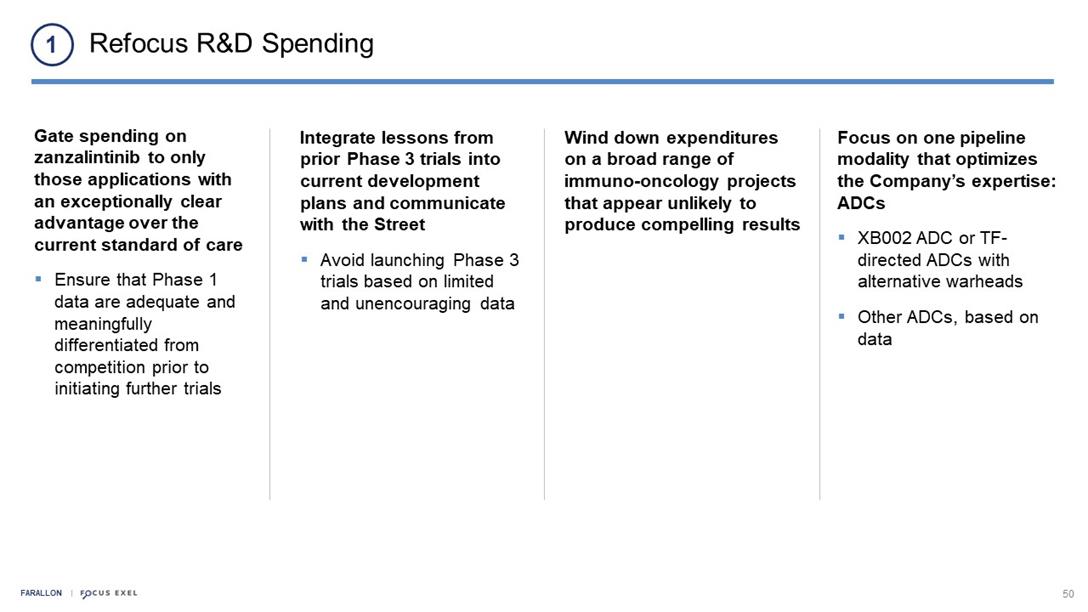 1 Refocus R&D Spending

Gate spending on zanzalintinib to only those applications with an exceptionally clear advantage over the current standard of care

▪ Ensure that Phase 1 data are adequate and meaningfully differentiated from competition prior to initiating further trials

Integrate lessons from prior Phase 3 trials into current development plans and communicate with the Street

▪ Avoid launching Phase 3 trials based on limited and unencouraging data

Wind down expenditures on a broad range of immuno-oncology projects that appear unlikely to produce compelling results

Focus on one pipeline modality that optimizes the Company's expertise: ADCs

▪ XB002 ADC or TF-directed ADCs with alternative warheads

▪ Other ADCs, based on data

FARALLON | FOCUS EXEL

50